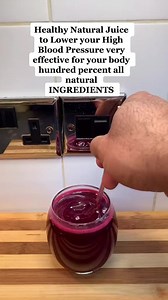 Healthy Natural Juice to Lower your High Blood Pressure very effective for your body hundred percent all natural INGREDIENTS